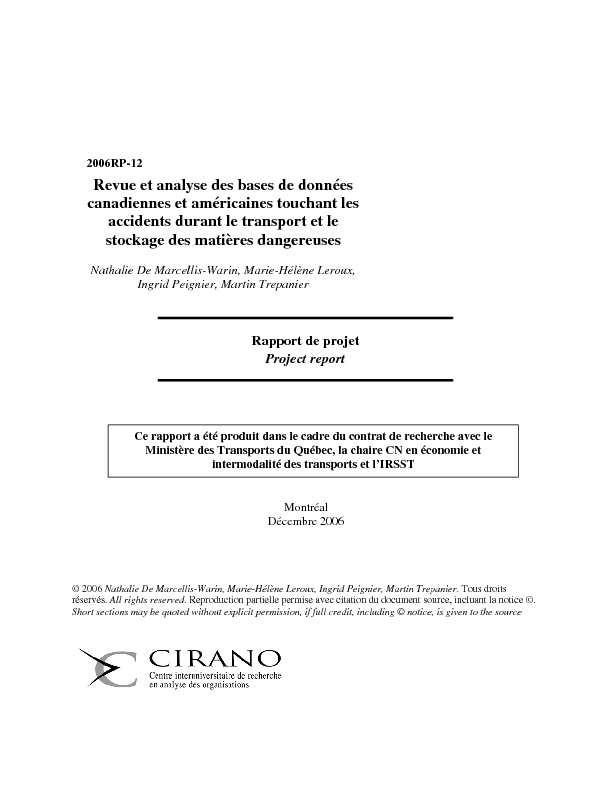 2006RP-12

Revue et analyse des bases de données canadiennes et américaines touchant les accidents durant le transport et le stockage des matières dangereuses

Nathalie De Marcellis-Warin, Marie-Hélène Leroux, Ingrid Peignier, Martin Trepanier

Rapport de projet
Project report

Ce rapport a été produit dans le cadre du contrat de recherche avec le Ministère des Transports du Québec, la chaire CN en économie et intermodalité des transports et l'IRSST

Montréal
Décembre 2006

© 2006 Nathalie De Marcellis-Warin, Marie-Hélène Leroux, Ingrid Peignier, Martin Trepanier. Tous droits réservés. All rights reserved. Reproduction partielle permise avec citation du document source, incluant la notice ©. Short sections may be quoted without explicit permission, if full credit, including © notice, is given to the source

CIRANO
Centre interuniversitaire de recherche en analyse des organisations